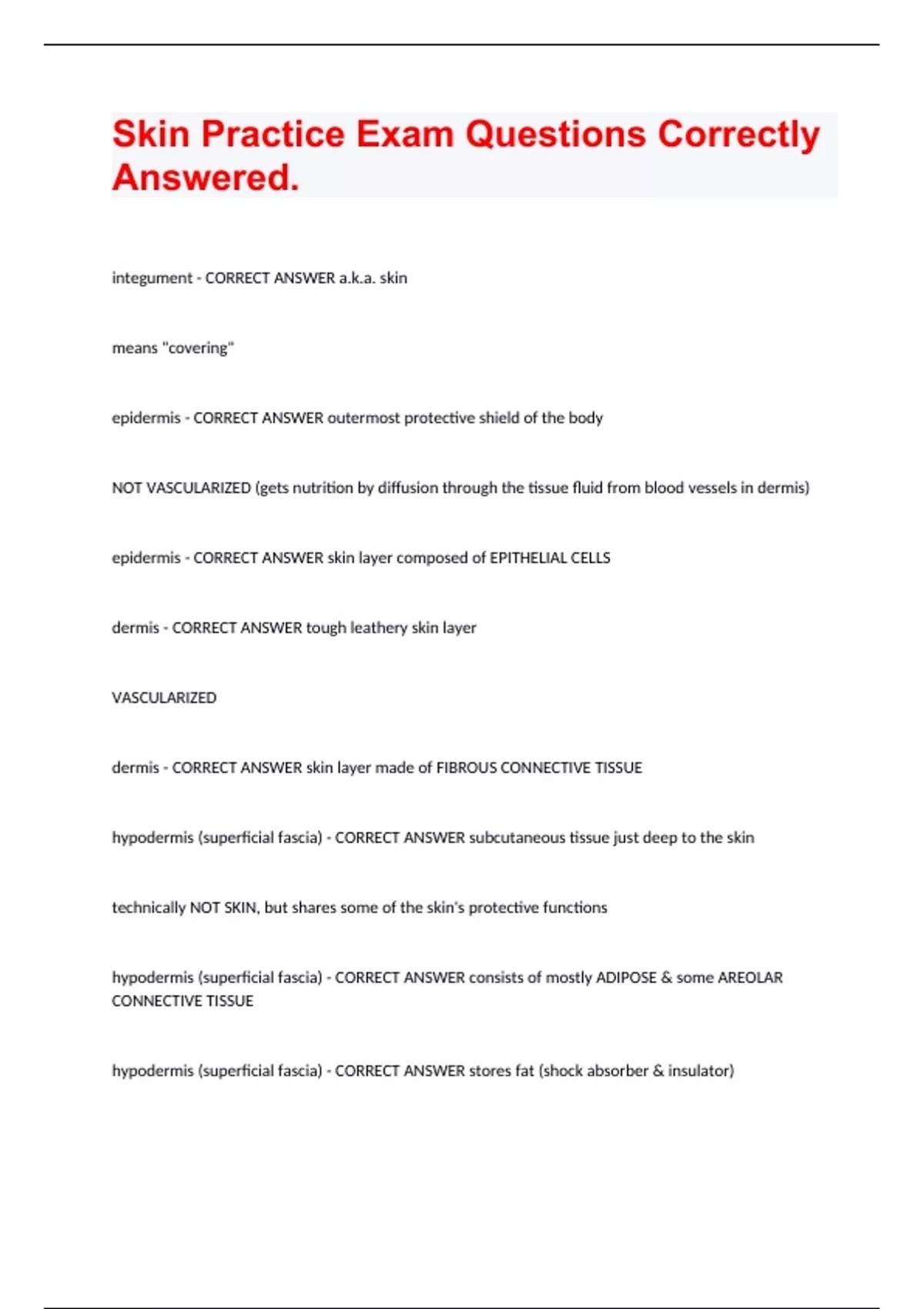 Skin Practice Exam Questions Correctly Answered.

integument - CORRECT ANSWER a.k.a. skin

means "covering"

epidermis - CORRECT ANSWER outermost protective shield of the body

NOT VASCULARIZED (gets nutrition by diffusion through the tissue fluid from blood vessels in dermis)

epidermis - CORRECT ANSWER skin layer composed of EPITHELIAL CELLS

dermis - CORRECT ANSWER tough leathery skin layer

VASCULARIZED

dermis - CORRECT ANSWER skin layer made of FIBROUS CONNECTIVE TISSUE

hypodermis (superficial fascia) - CORRECT ANSWER subcutaneous tissue just deep to the skin

technically NOT SKIN, but shares some of the skin's protective functions

hypodermis (superficial fascia) - CORRECT ANSWER consists of mostly ADIPOSE & some AREOLAR CONNECTIVE TISSUE

hypodermis (superficial fascia) - CORRECT ANSWER stores fat (shock absorber & insulator)